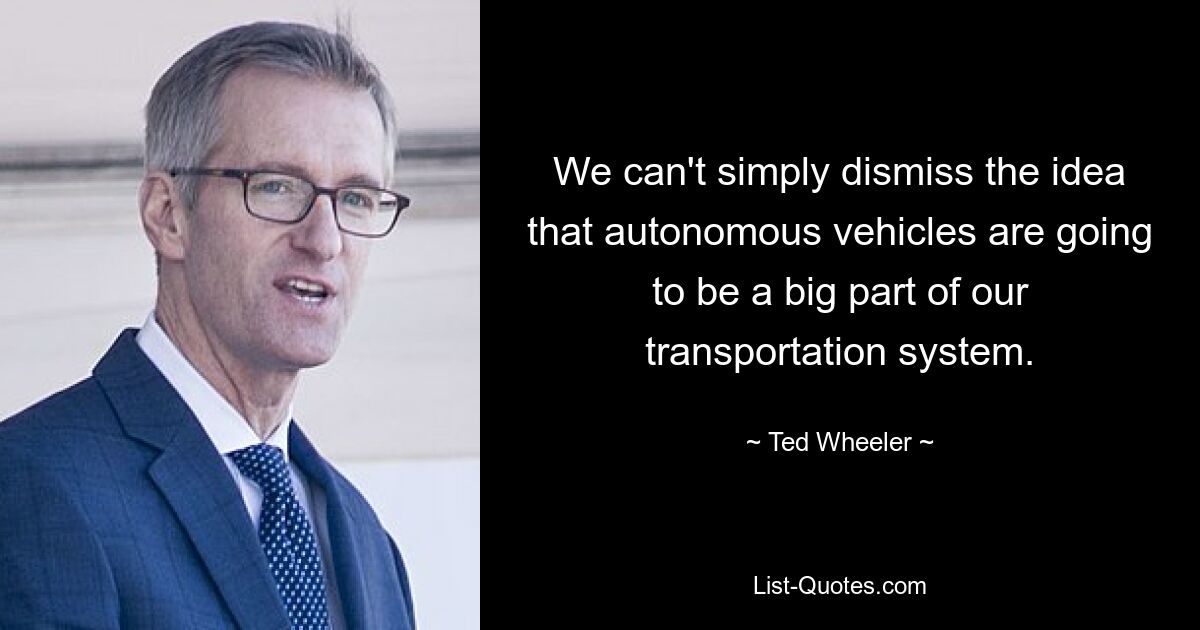 We can't simply dismiss the idea that autonomous vehicles are going to be a big part of our transportation system.

~ Ted Wheeler ~

List-Quotes.com